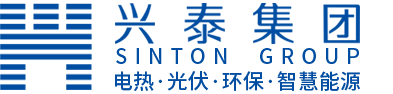 兴泰集团
SINTON GROUP
电热·光伏·环保·智慧能源